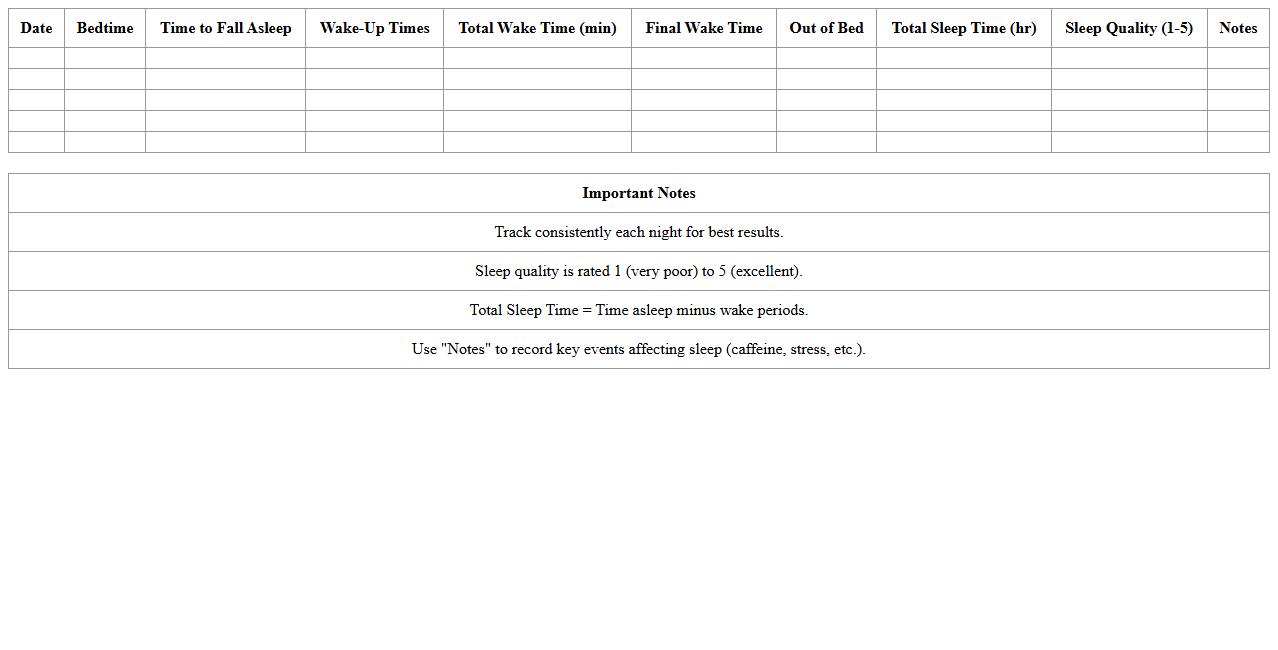 | Date | Bedtime | Time to Fall Asleep | Wake-Up Times | Total Wake Time (min) | Final Wake Time | Out of Bed | Total Sleep Time (hr) | Sleep Quality (1-5) | Notes |
|---|---|---|---|---|---|---|---|---|---|
| | | | | | | | | | |
| | | | | | | | | | |
| | | | | | | | | | |
| | | | | | | | | | |
| | | | | | | | | | |

| Important Notes |
|---|
| Track consistently each night for best results. |
| Sleep quality is rated 1 (very poor) to 5 (excellent). |
| Total Sleep Time = Time asleep minus wake periods. |
| Use "Notes" to record key events affecting sleep (caffeine, stress, etc.). |